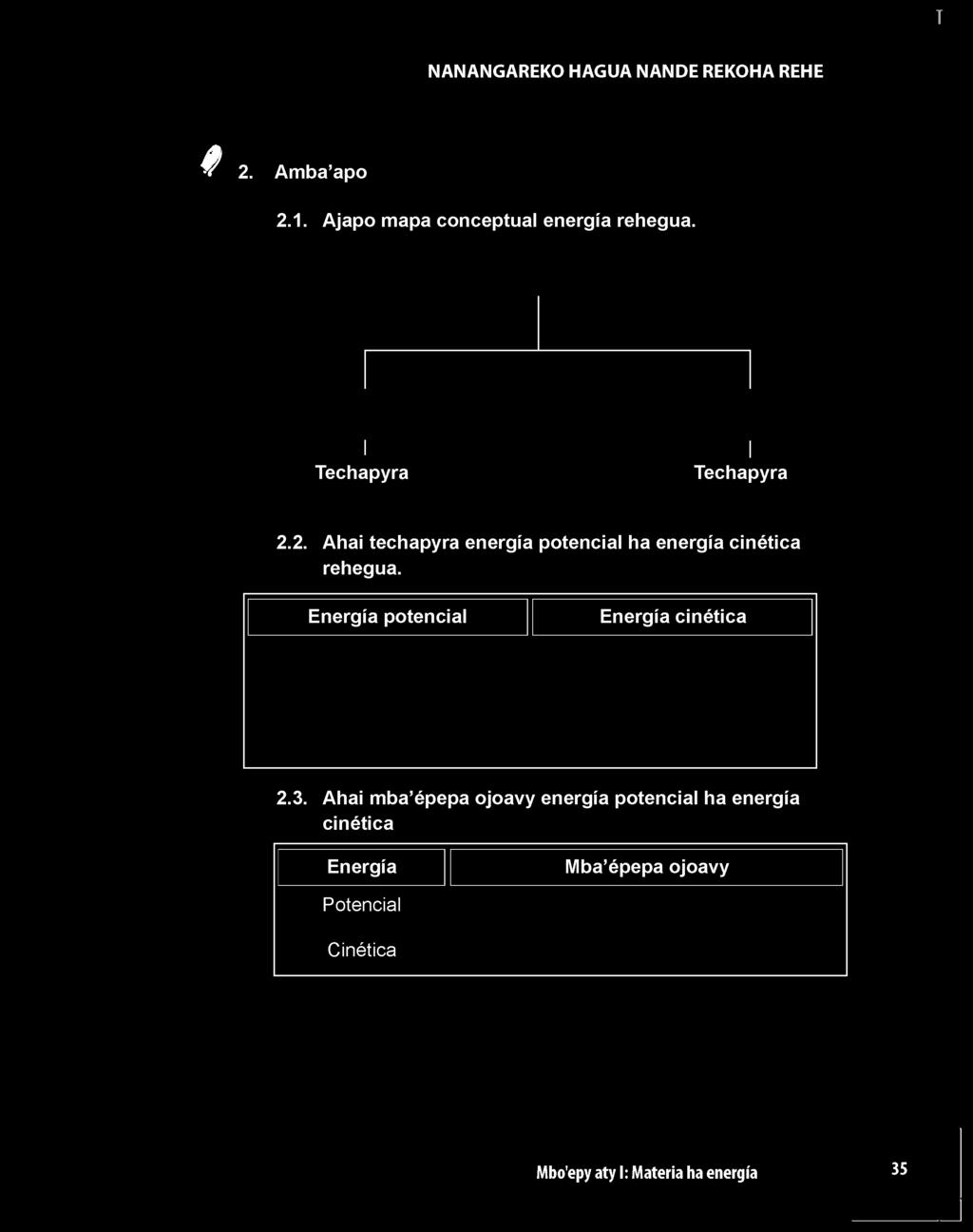 NANANGAREKO HAGUA NANDE REKOHA REHE

2. Amba'apo

2.1. Ajapo mapa conceptual energía rehegua.

Techapyra

Techapyra

2.2. Ahai techapyra energía potencial ha energía cinética rehegua.

| Energía potencial | Energía cinética |
|---|---|
| | |

2.3. Ahai mba'épepa ojoavy energía potencial ha energía cinética

| Energía | Mba'épepa ojoavy |
|---|---|
| Potencial | |
| Cinética | |

Mbo'epy aty I: Materia ha energía

35